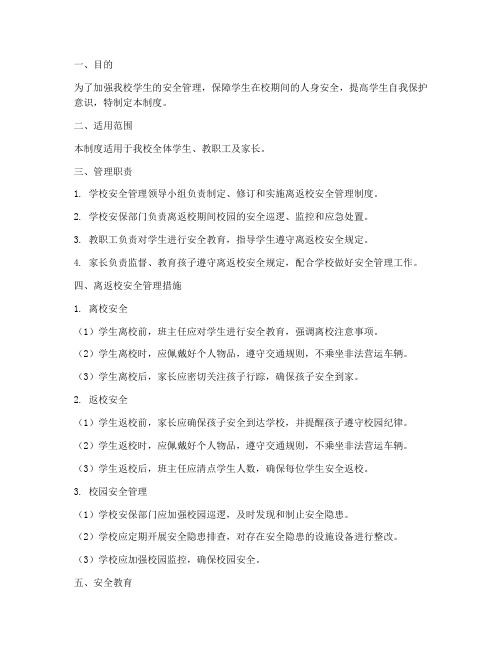 一、目的

为了加强我校学生的安全管理，保障学生在校期间的人身安全，提高学生自我保护意识，特制定本制度。

二、适用范围

本制度适用于我校全体学生、教职工及家长。

三、管理职责

1. 学校安全管理领导小组负责制定、修订和实施离返校安全管理制度。

2. 学校安保部门负责离返校期间校园的安全巡逻、监控和应急处置。

3. 教职工负责对学生进行安全教育，指导学生遵守离返校安全规定。

4. 家长负责监督、教育孩子遵守离返校安全规定，配合学校做好安全管理工作。

四、离返校安全管理措施

1. 离校安全

（1）学生离校前，班主任应对学生进行安全教育，强调离校注意事项。

（2）学生离校时，应佩戴好个人物品，遵守交通规则，不乘坐非法营运车辆。

（3）学生离校后，家长应密切关注孩子行踪，确保孩子安全到家。

2. 返校安全

（1）学生返校前，家长应确保孩子安全到达学校，并提醒孩子遵守校园纪律。

（2）学生返校时，应佩戴好个人物品，遵守交通规则，不乘坐非法营运车辆。

（3）学生返校后，班主任应清点学生人数，确保每位学生安全返校。

3. 校园安全管理

（1）学校安保部门应加强校园巡逻，及时发现和制止安全隐患。

（2）学校应定期开展安全隐患排查，对存在安全隐患的设施设备进行整改。

（3）学校应加强校园监控，确保校园安全。

五、安全教育